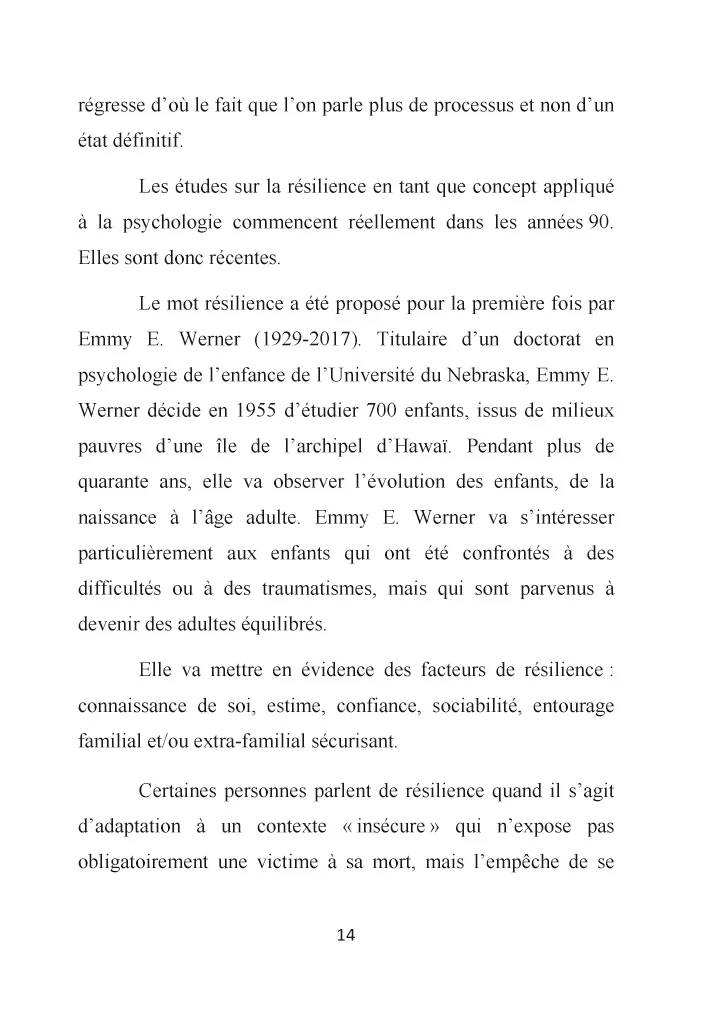 régresse d'où le fait que l'on parle plus de processus et non d'un état définitif.

Les études sur la résilience en tant que concept appliqué à la psychologie commencent réellement dans les années 90. Elles sont donc récentes.

Le mot résilience a été proposé pour la première fois par Emmy E. Werner (1929-2017). Titulaire d'un doctorat en psychologie de l'enfance de l'Université du Nebraska, Emmy E. Werner décide en 1955 d'étudier 700 enfants, issus de milieux pauvres d'une île de l'archipel d'Hawaï. Pendant plus de quarante ans, elle va observer l'évolution des enfants, de la naissance à l'âge adulte. Emmy E. Werner va s'intéresser particulièrement aux enfants qui ont été confrontés à des difficultés ou à des traumatismes, mais qui sont parvenus à devenir des adultes équilibrés.

Elle va mettre en évidence des facteurs de résilience : connaissance de soi, estime, confiance, sociabilité, entourage familial et/ou extra-familial sécurisant.

Certaines personnes parlent de résilience quand il s'agit d'adaptation à un contexte « insécure » qui n'expose pas obligatoirement une victime à sa mort, mais l'empêche de se

14